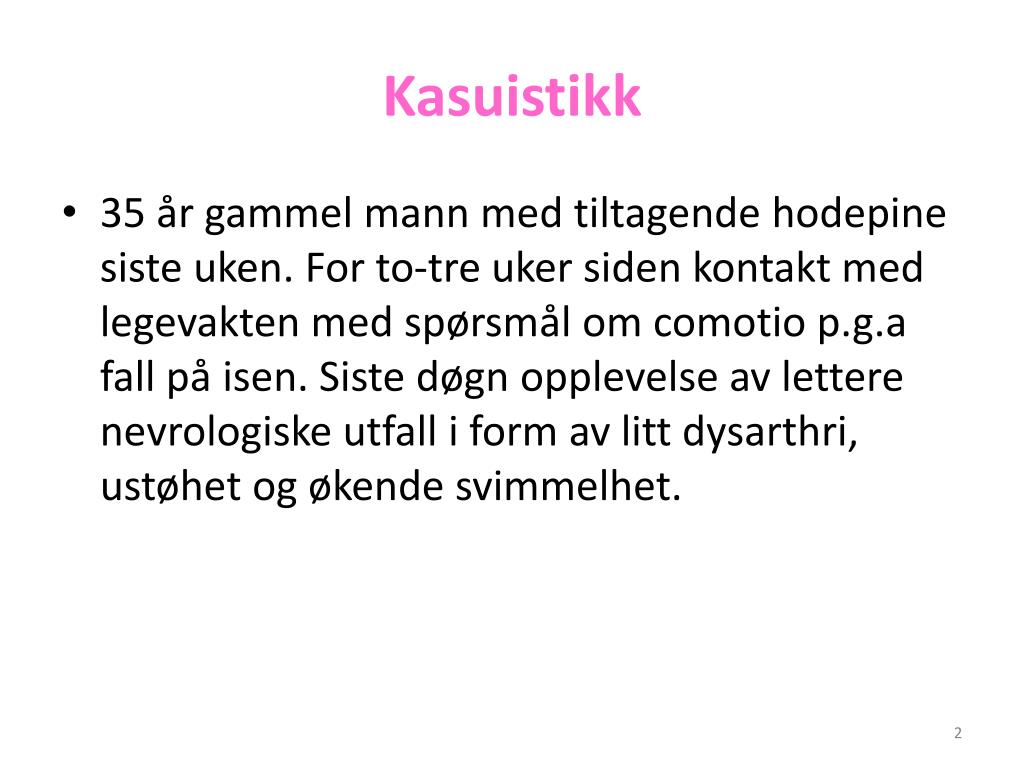 Kasuistikk

• 35 år gammel mann med tiltagende hodepine siste uken. For to-tre uker siden kontakt med legevakten med spørsmål om comotio p.g.a fall på isen. Siste døgn opplevelse av lettere nevrologiske utfall i form av litt dysarthri, ustøhet og økende svimmelhet.

2